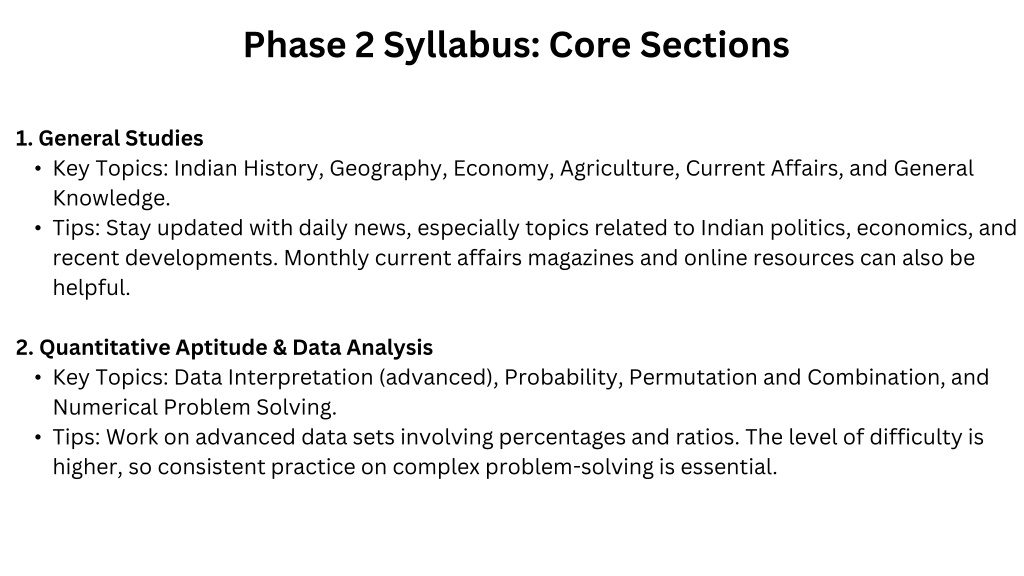 Phase 2 Syllabus: Core Sections

1. General Studies

• Key Topics: Indian History, Geography, Economy, Agriculture, Current Affairs, and General Knowledge.
• Tips: Stay updated with daily news, especially topics related to Indian politics, economics, and recent developments. Monthly current affairs magazines and online resources can also be helpful.

2. Quantitative Aptitude & Data Analysis

• Key Topics: Data Interpretation (advanced), Probability, Permutation and Combination, and Numerical Problem Solving.
• Tips: Work on advanced data sets involving percentages and ratios. The level of difficulty is higher, so consistent practice on complex problem-solving is essential.